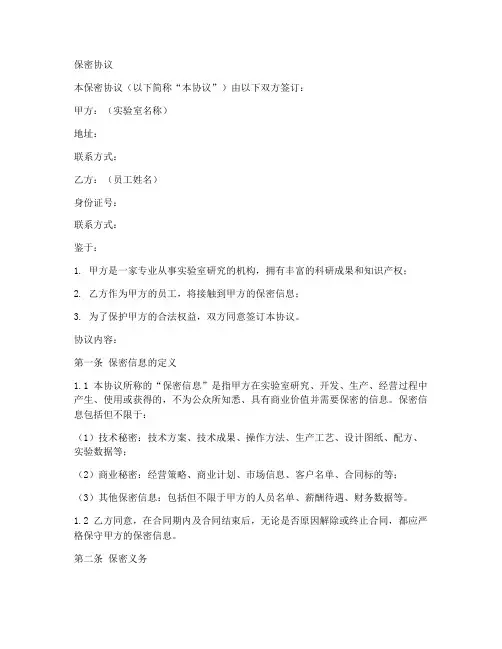 保密协议

本保密协议（以下简称“本协议”）由以下双方签订：

甲方：（实验室名称）

地址：

联系方式：

乙方：（员工姓名）

身份证号：

联系方式：

鉴于：

1. 甲方是一家专业从事实验室研究的机构，拥有丰富的科研成果和知识产权；

2. 乙方作为甲方的员工，将接触到甲方的保密信息；

3. 为了保护甲方的合法权益，双方同意签订本协议。

协议内容：

第一条 保密信息的定义

1.1 本协议所称的“保密信息”是指甲方在实验室研究、开发、生产、经营过程中产生、使用或获得的，不为公众所知悉、具有商业价值并需要保密的信息。保密信息包括但不限于：

（1）技术秘密：技术方案、技术成果、操作方法、生产工艺、设计图纸、配方、实验数据等；

（2）商业秘密：经营策略、商业计划、市场信息、客户名单、合同标的等；

（3）其他保密信息：包括但不限于甲方的人员名单、薪酬待遇、财务数据等。

1.2 乙方同意，在合同期内及合同结束后，无论是否原因解除或终止合同，都应严格保守甲方的保密信息。

第二条 保密义务